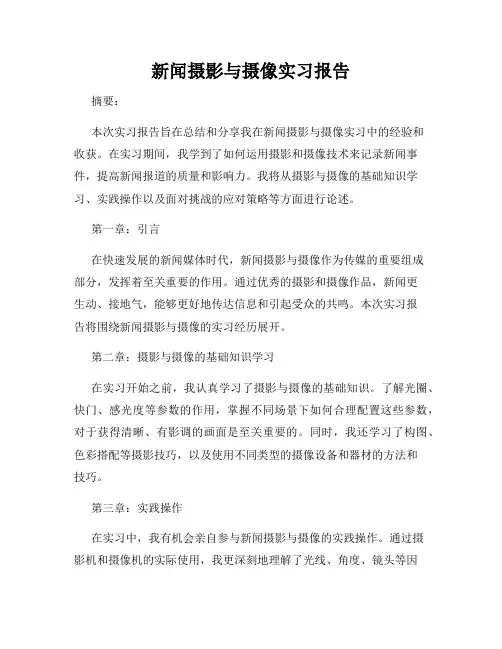 新闻摄影与摄像实习报告

摘要：

本次实习报告旨在总结和分享我在新闻摄影与摄像实习中的经验和收获。在实习期间，我学到了如何运用摄影和摄像技术来记录新闻事件，提高新闻报道的质量和影响力。我将从摄影与摄像的基础知识学习、实践操作以及面对挑战的应对策略等方面进行论述。

第一章：引言

在快速发展的新闻媒体时代，新闻摄影与摄像作为传媒的重要组成部分，发挥着至关重要的作用。通过优秀的摄影和摄像作品，新闻更生动、接地气，能够更好地传达信息和引起受众的共鸣。本次实习报告将围绕新闻摄影与摄像的实习经历展开。

第二章：摄影与摄像的基础知识学习

在实习开始之前，我认真学习了摄影与摄像的基础知识。了解光圈、快门、感光度等参数的作用，掌握不同场景下如何合理配置这些参数，对于获得清晰、有影调的画面是至关重要的。同时，我还学习了构图、色彩搭配等摄影技巧，以及使用不同类型的摄像设备和器材的方法和技巧。

第三章：实践操作

在实习中，我有机会亲自参与新闻摄影与摄像的实践操作。通过摄影机和摄像机的实际使用，我更深刻地理解了光线、角度、镜头等因